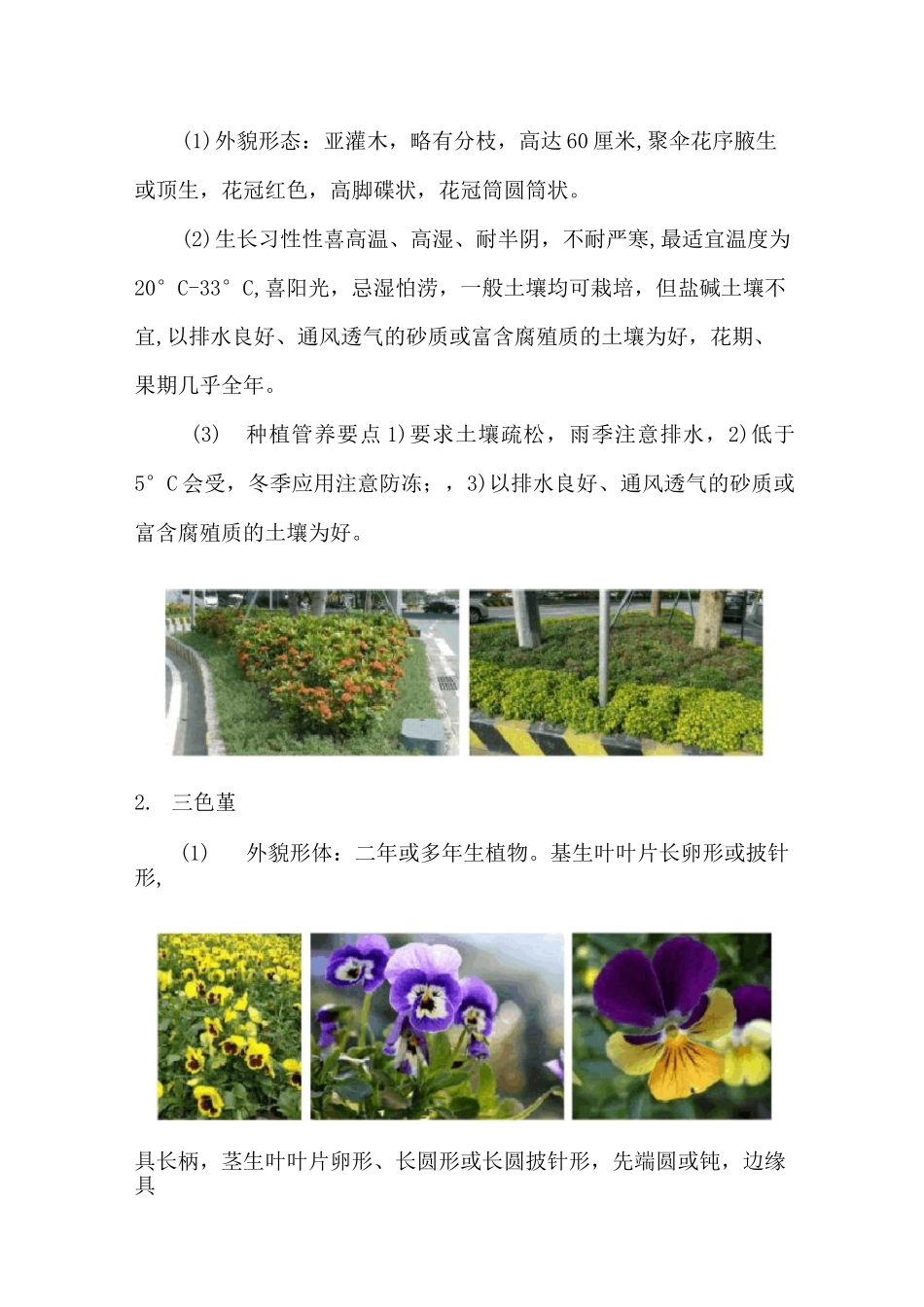 (1)外貌形态：亚灌木，略有分枝，高达60厘米,聚伞花序腋生或顶生，花冠红色，高脚碟状，花冠筒圆筒状。

(2)生长习性性喜高温、高湿、耐半阴，不耐严寒,最适宜温度为20°C-33°C,喜阳光，忌湿怕涝，一般土壤均可栽培，但盐碱土壤不宜,以排水良好、通风透气的砂质或富含腐殖质的土壤为好，花期、果期几乎全年。

(3) 种植管养要点1)要求土壤疏松，雨季注意排水，2)低于5°C会受，冬季应用注意防冻；，3)以排水良好、通风透气的砂质或富含腐殖质的土壤为好。

2. 三色堇

(1) 外貌形体：二年或多年生植物。基生叶叶片长卵形或披针形,

具长柄，茎生叶叶片卵形、长圆形或长圆披针形，先端圆或钝，边缘具